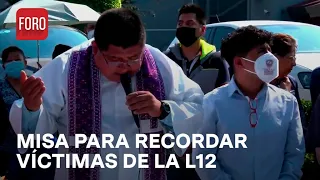 FORO

MISA PARA RECORDAR VÍCTIMAS DE LA L12